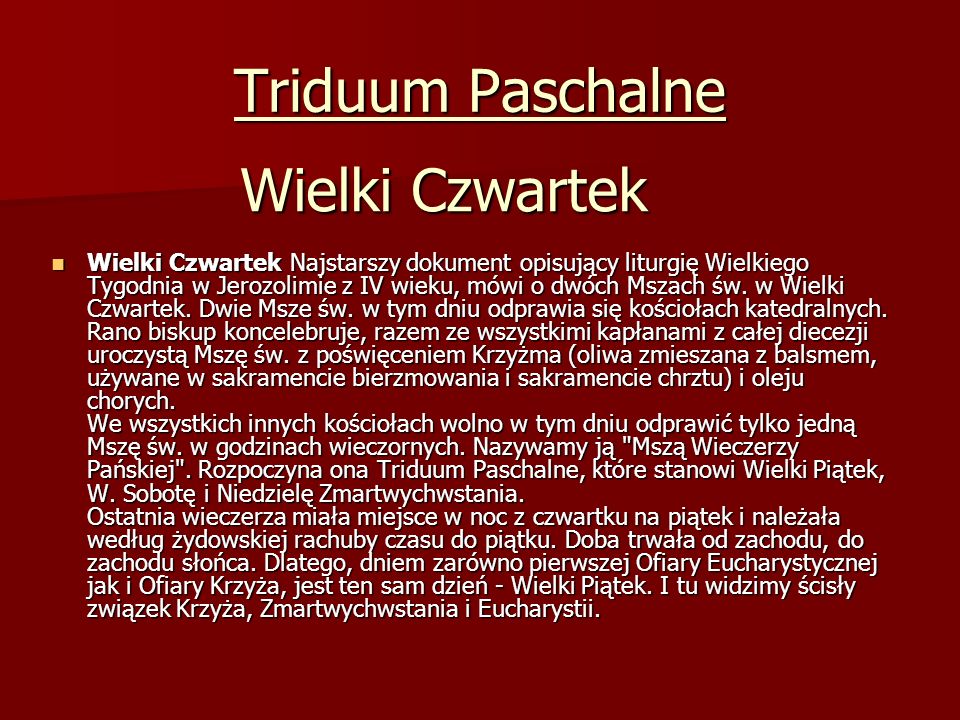 Triduum Paschalne

Wielki Czwartek

Wielki Czwartek Najstarszy dokument opisujący liturgię Wielkiego Tygodnia w Jerozolimie z IV wieku, mówi o dwóch Mszach św. w Wielki Czwartek. Dwie Msze św. w tym dniu odprawia się kościołach katedralnych. Rano biskup koncelebruje, razem ze wszystkimi kapłanami z całej diecezji uroczystą Mszę św. z poświęceniem Krzyżma (oliwa zmieszana z balsmem, używane w sakramencie bierzmowania i sakramencie chrztu) i oleju chorych.
We wszystkich innych kościołach wolno w tym dniu odprawić tylko jedną Mszę św. w godzinach wieczornych. Nazywamy ją "Mszą Wieczerzy Pańskiej". Rozpoczyna ona Triduum Paschalne, które stanowi Wielki Piątek, W. Sobotę i Niedzielę Zmartwychwstania.
Ostatnia wieczerza miała miejsce w noc z czwartku na piątek i należała według żydowskiej rachuby czasu do piątku. Doba trwała od zachodu, do zachodu słońca. Dlatego, dniem zarówno pierwszej Ofiary Eucharystycznej jak i Ofiary Krzyża, jest ten sam dzień - Wielki Piątek. I tu widzimy ścisły związek Krzyża, Zmartwychwstania i Eucharystii.